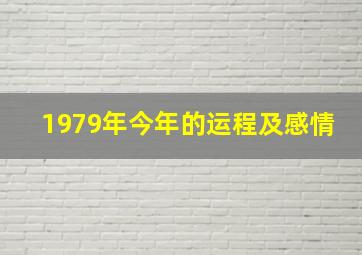 1979年今年的运程及感情